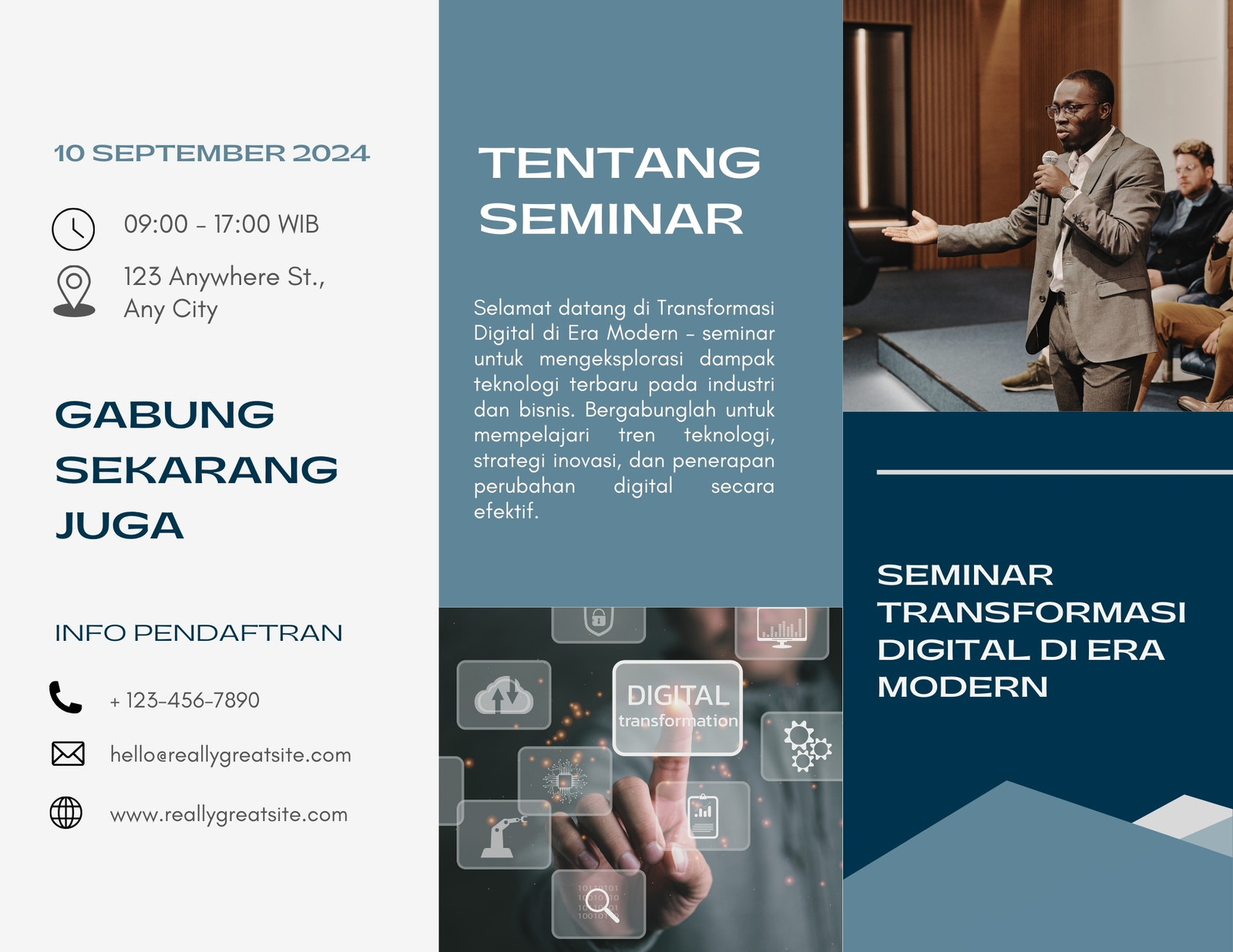 10 SEPTEMBER 2024

09:00 - 17:00 WIB

123 Anywhere St., Any City

GABUNG SEKARANG JUGA

INFO PENDAFTRAN

+ 123-456-7890

hello@reallygreatsite.com

www.reallygreatsite.com

TENTANG SEMINAR

Selamat datang di Transformasi Digital di Era Modern - seminar untuk mengeksplorasi dampak teknologi terbaru pada industri dan bisnis. Bergabunglah untuk mempelajari tren teknologi, strategi inovasi, dan penerapan perubahan digital secara efektif.

DIGITAL
transformation

SEMINAR TRANSFORMASI DIGITAL DI ERA MODERN